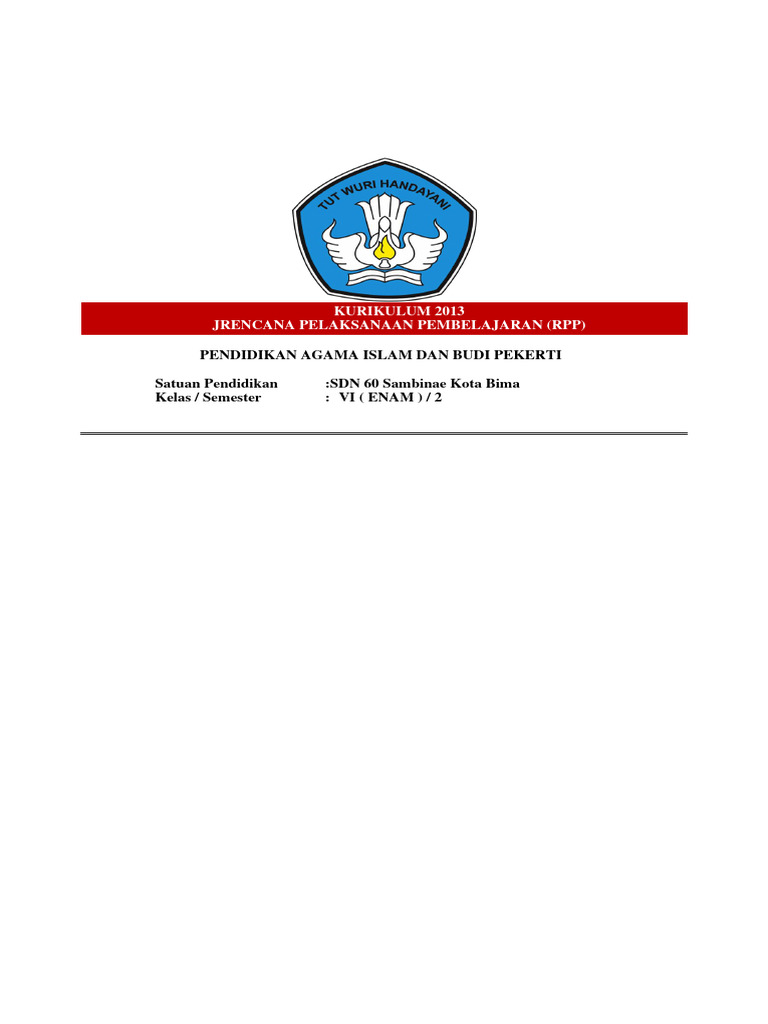 TUT WURI HANDAYANI

KURIKULUM 2013
JRENCANA PELAKSANAAN PEMBELAJARAN (RPP)

PENDIDIKAN AGAMA ISLAM DAN BUDI PEKERTI

Satuan Pendidikan :SDN 60 Sambinae Kota Bima
Kelas / Semester : VI ( ENAM ) / 2